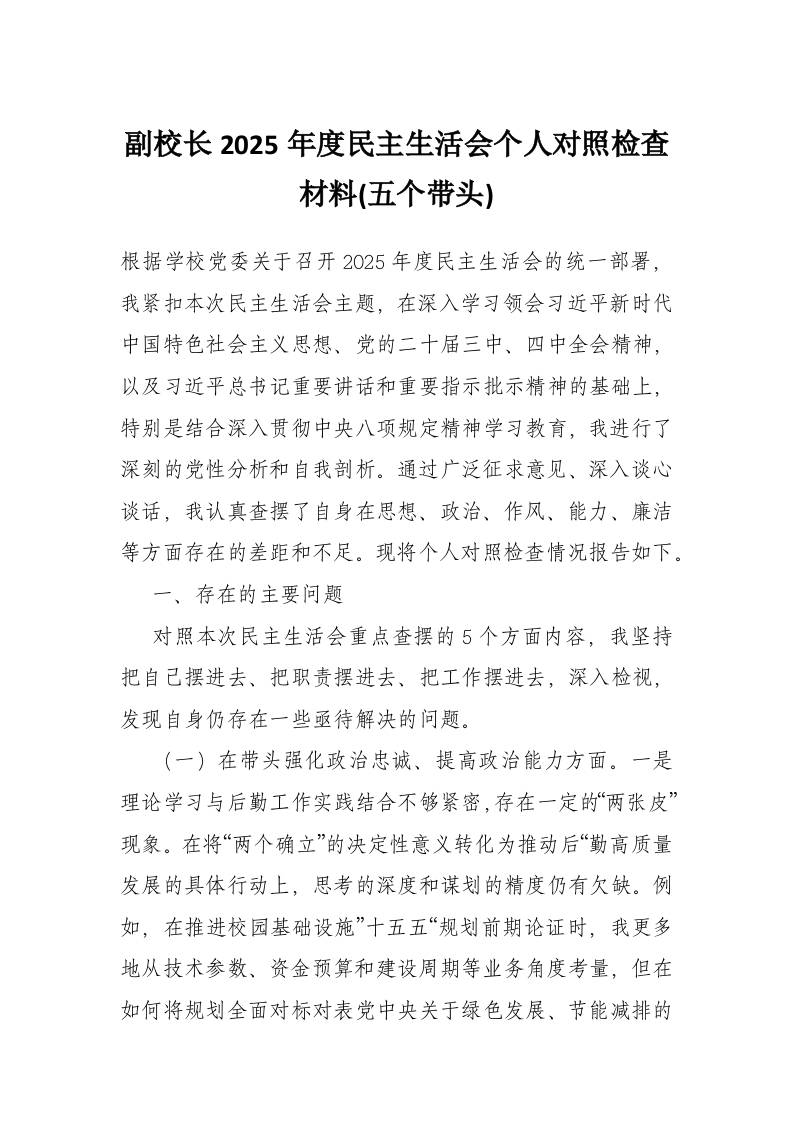 副校长 2025 年度民主生活会个人对照检查材料(五个带头)

根据学校党委关于召开 2025 年度民主生活会的统一部署，我紧扣本次民主生活会主题，在深入学习领会习近平新时代中国特色社会主义思想、党的二十届三中、四中全会精神，以及习近平总书记重要讲话和重要指示批示精神的基础上，特别是结合深入贯彻中央八项规定精神学习教育，我进行了深刻的党性分析和自我剖析。通过广泛征求意见、深入谈心谈话，我认真查摆了自身在思想、政治、作风、能力、廉洁等方面存在的差距和不足。现将个人对照检查情况报告如下。

一、存在的主要问题

对照本次民主生活会重点查摆的 5 个方面内容，我坚持把自己摆进去、把职责摆进去、把工作摆进去，深入检视，发现自身仍存在一些亟待解决的问题。

（一）在带头强化政治忠诚、提高政治能力方面。一是理论学习与后勤工作实践结合不够紧密,存在一定的“两张皮”现象。在将“两个确立”的决定性意义转化为推动后“勤高质量发展的具体行动上，思考的深度和谋划的精度仍有欠缺。例如，在推进校园基础设施”十五五“规划前期论证时，我更多地从技术参数、资金预算和建设周期等业务角度考量，但在如何将规划全面对标对表党中央关于绿色发展、节能减排的